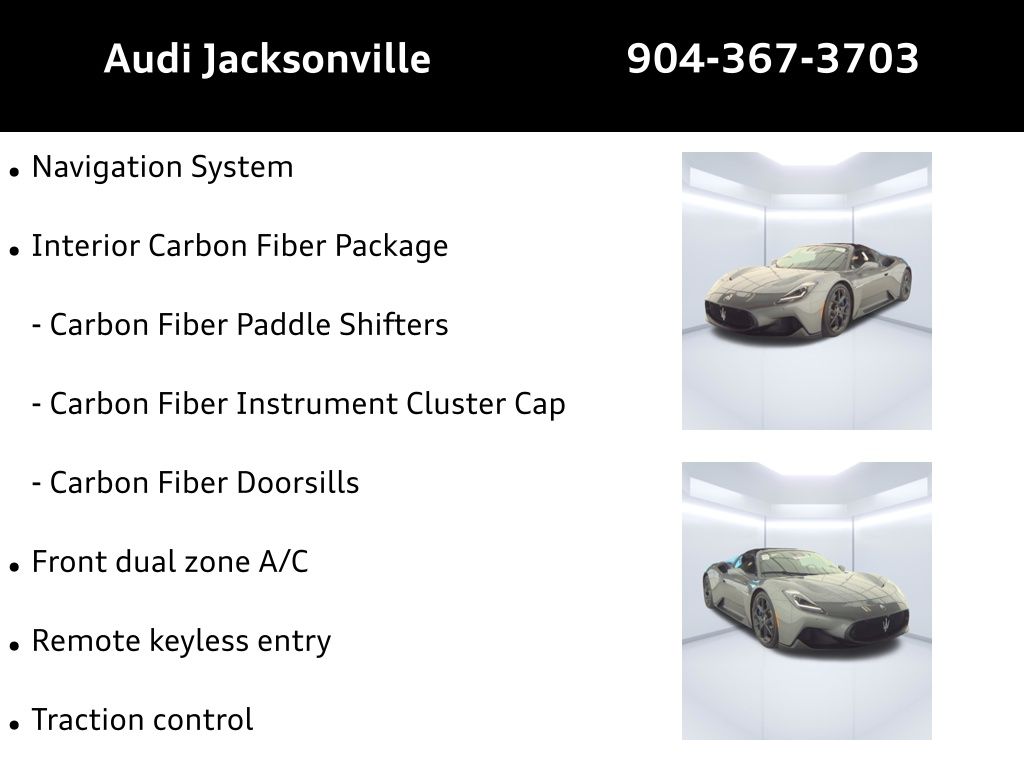 Audi Jacksonville 904-367-3703

• Navigation System

• Interior Carbon Fiber Package

- Carbon Fiber Paddle Shifters

- Carbon Fiber Instrument Cluster Cap

- Carbon Fiber Doorsills

• Front dual zone A/C

• Remote keyless entry

• Traction control